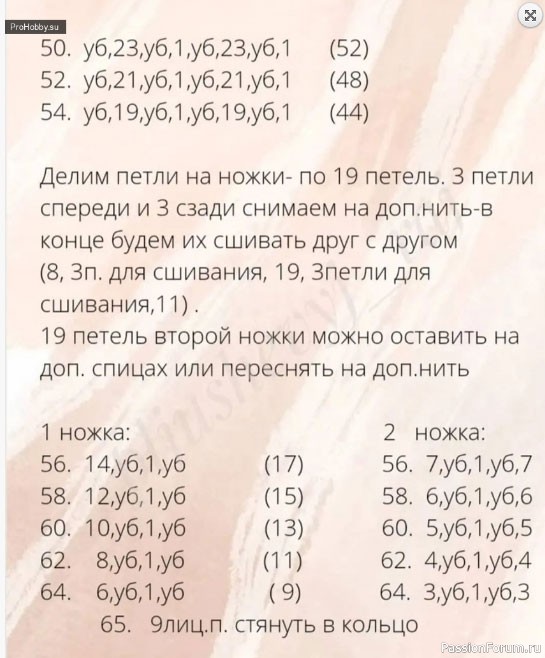 ProHobby.su

50. уб,23,уб,1,уб,23,уб,1 (52)
52. уб,21,уб,1,уб,21,уб,1 (48)
54. уб,19,уб,1,уб,19,уб,1 (44)

Делим петли на ножки- по 19 петель. 3 петли спереди и 3 сзади снимаем на доп.нить-в конце будем их сшивать друг с другом (8, 3п. для сшивания, 19, 3петли для сшивания,11) .
19 петель второй ножки можно оставить на доп. спицах или переснять на доп.нить

1 ножка:
56. 14,уб,1,уб (17)
58. 12,уб,1,уб (15)
60. 10,уб,1,уб (13)
62. 8,уб,1,уб (11)
64. 6,уб,1,уб ( 9)

2 ножка:
56. 7,уб,1,уб,7
58. 6,уб,1,уб,6
60. 5,уб,1,уб,5
62. 4,уб,1,уб,4
64. 3,уб,1,уб,3

65. 9лиц.п. стянуть в кольцо

PassionForum.ru